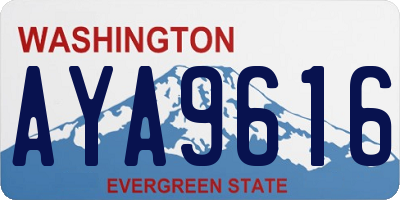 WASHINGTON

AYA9616

EVERGREEN STATE